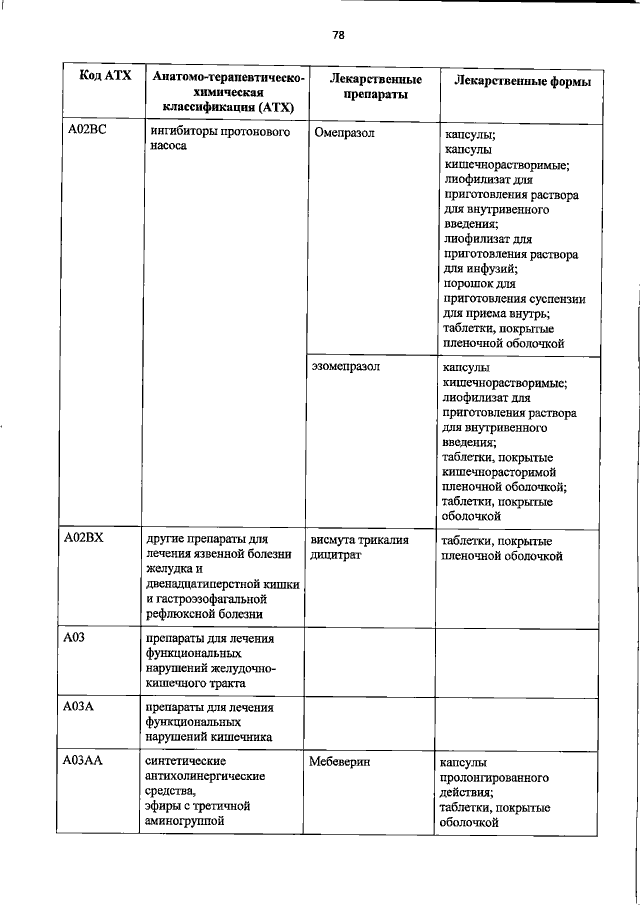 78

| Код АТХ | Анатомо-терапевтическо-химическая классификация (АТХ) | Лекарственные препараты | Лекарственные формы |
|---|---|---|---|
| A02BC | ингибиторы протонового насоса | Омепразол | капсулы; капсулы кишечнорастворимые; лиофилизат для приготовления раствора для внутривенного введения; лиофилизат для приготовления раствора для инфузий; порошок для приготовления суспензии для приема внутрь; таблетки, покрытые пленочной оболочкой |
| | | эзомепразол | капсулы кишечнорастворимые; лиофилизат для приготовления раствора для внутривенного введения; таблетки, покрытые кишечнорасторимой пленочной оболочкой; таблетки, покрытые оболочкой |
| A02BX | другие препараты для лечения язвенной болезни желудка и двенадцатиперстной кишки и гастроэзофагальной рефлюксной болезни | висмута трикалия дицитрат | таблетки, покрытые пленочной оболочкой |
| A03 | препараты для лечения функциональных нарушений желудочно-кишечного тракта | | |
| A03A | препараты для лечения функциональных нарушений кишечника | | |
| A03AA | синтетические антихолинергические средства, эфиры с третичной аминогруппой | Мебеверин | капсулы пролонгированного действия; таблетки, покрытые оболочкой |